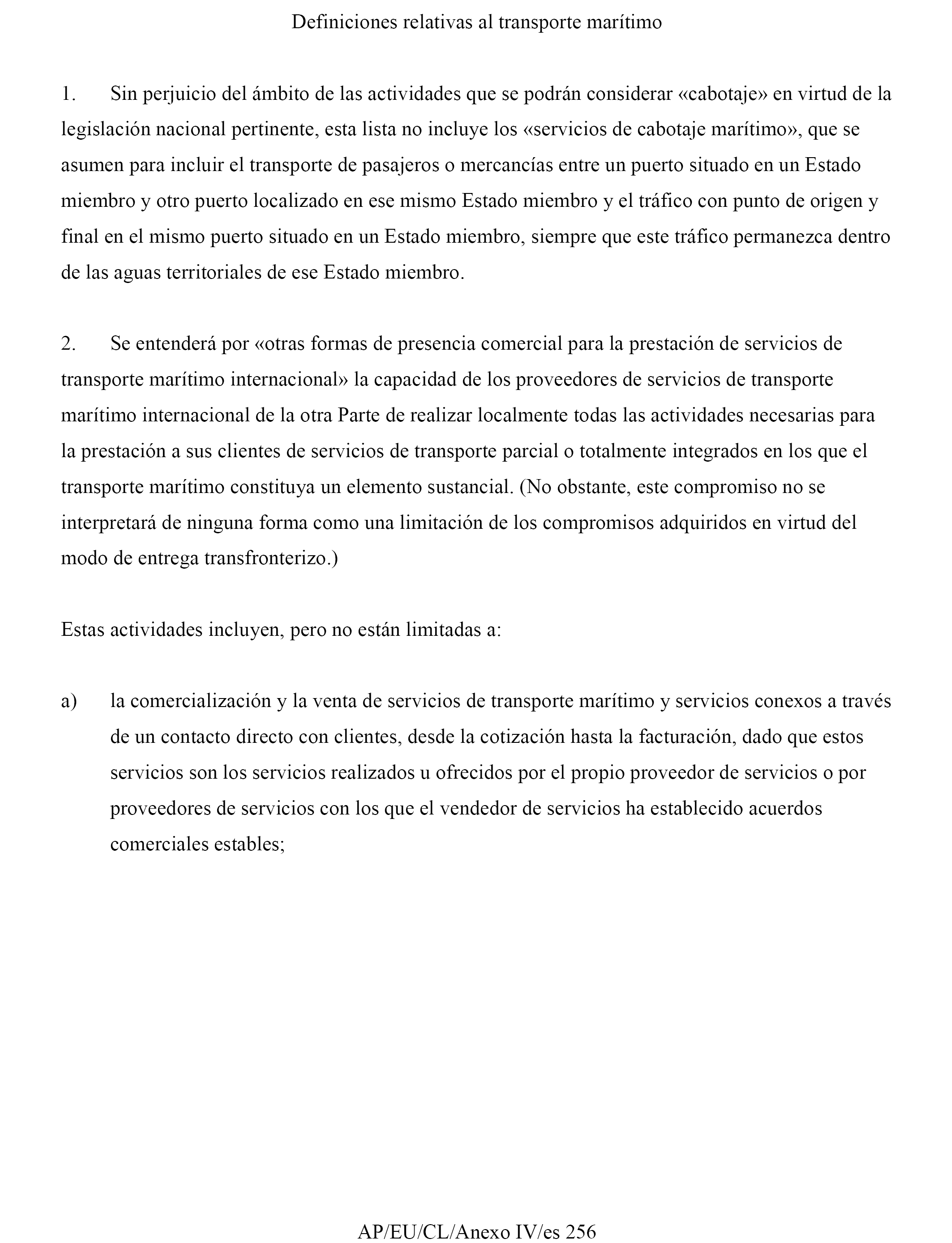 Definiciones relativas al transporte marítimo

1. Sin perjuicio del ámbito de las actividades que se podrán considerar «cabotaje» en virtud de la legislación nacional pertinente, esta lista no incluye los «servicios de cabotaje marítimo», que se asumen para incluir el transporte de pasajeros o mercancías entre un puerto situado en un Estado miembro y otro puerto localizado en ese mismo Estado miembro y el tráfico con punto de origen y final en el mismo puerto situado en un Estado miembro, siempre que este tráfico permanezca dentro de las aguas territoriales de ese Estado miembro.

2. Se entenderá por «otras formas de presencia comercial para la prestación de servicios de transporte marítimo internacional» la capacidad de los proveedores de servicios de transporte marítimo internacional de la otra Parte de realizar localmente todas las actividades necesarias para la prestación a sus clientes de servicios de transporte parcial o totalmente integrados en los que el transporte marítimo constituya un elemento sustancial. (No obstante, este compromiso no se interpretará de ninguna forma como una limitación de los compromisos adquiridos en virtud del modo de entrega transfronterizo.)

Estas actividades incluyen, pero no están limitadas a:

a) la comercialización y la venta de servicios de transporte marítimo y servicios conexos a través de un contacto directo con clientes, desde la cotización hasta la facturación, dado que estos servicios son los servicios realizados u ofrecidos por el propio proveedor de servicios o por proveedores de servicios con los que el vendedor de servicios ha establecido acuerdos comerciales estables;

AP/EU/CL/Anexo IV/es 256